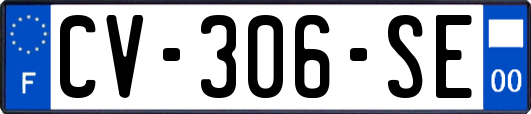 F
CV-306-SE
00